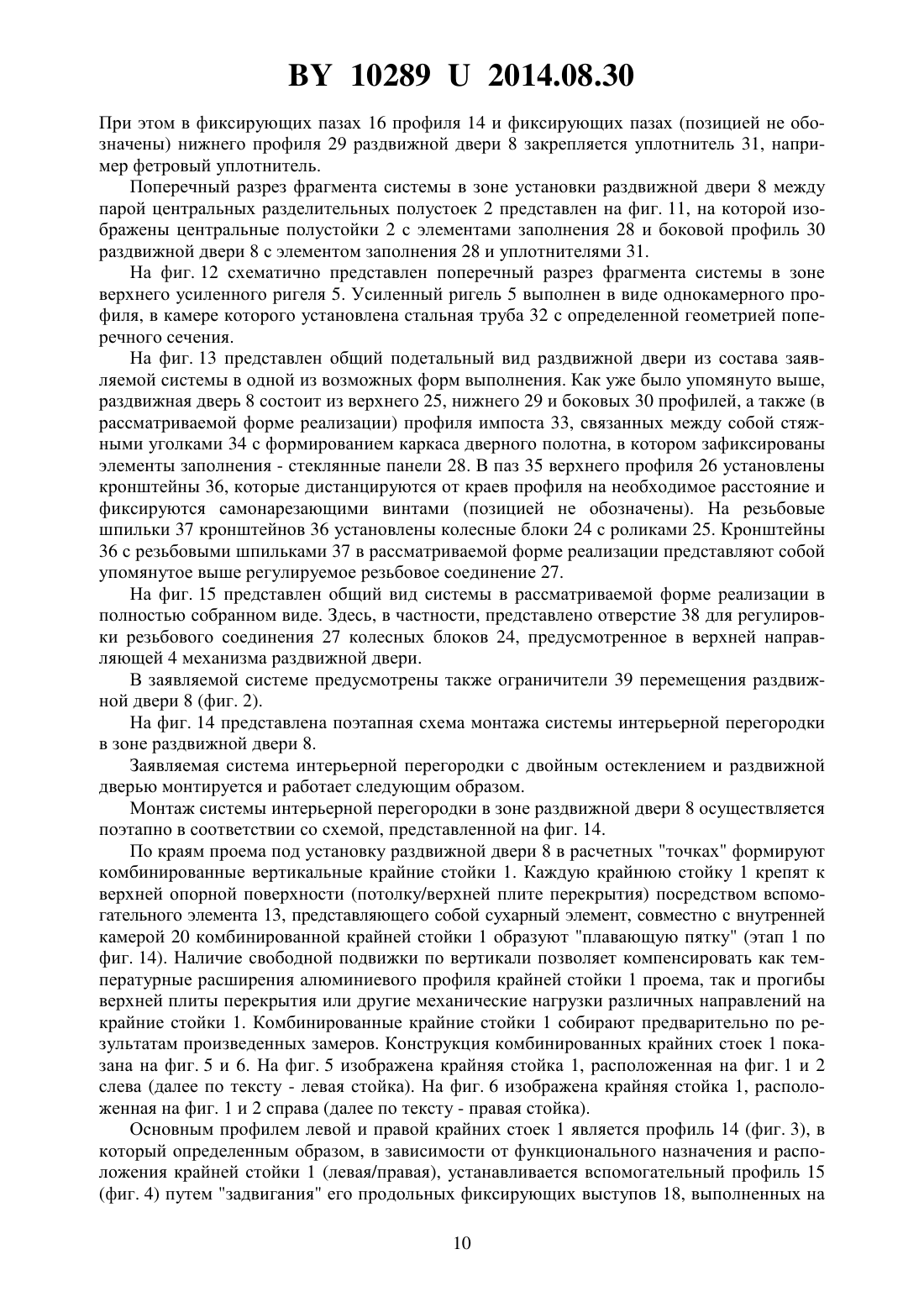 BY 10289 U 2014.08.30

При этом в фиксирующих пазах 16 профиля 14 и фиксирующих пазах (позицией не обозначены) нижнего профиля 29 раздвижной двери 8 закрепляется уплотнитель 31, например фетровый уплотнитель.

Поперечный разрез фрагмента системы в зоне установки раздвижной двери 8 между парой центральных разделительных полустоек 2 представлен на фиг. 11, на которой изображены центральные полустойки 2 с элементами заполнения 28 и боковой профиль 30 раздвижной двери 8 с элементом заполнения 28 и уплотнителями 31.

На фиг. 12 схематично представлен поперечный разрез фрагмента системы в зоне верхнего усиленного ригеля 5. Усиленный ригель 5 выполнен в виде однокамерного профиля, в камере которого установлена стальная труба 32 с определенной геометрией поперечного сечения.

На фиг. 13 представлен общий подетальный вид раздвижной двери из состава заявляемой системы в одной из возможных форм выполнения. Как уже было упомянуто выше, раздвижная дверь 8 состоит из верхнего 25, нижнего 29 и боковых 30 профилей, а также (в рассматриваемой форме реализации) профиля импоста 33, связанных между собой стяжными уголками 34 с формированием каркаса дверного полотна, в котором зафиксированы элементы заполнения - стеклянные панели 28. В паз 35 верхнего профиля 26 установлены кронштейны 36, которые дистанцируются от краев профиля на необходимое расстояние и фиксируются самонарезающими винтами (позицией не обозначены). На резьбовые шпильки 37 кронштейнов 36 установлены колесные блоки 24 с роликами 25. Кронштейны 36 с резьбовыми шпильками 37 в рассматриваемой форме реализации представляют собой упомянутое выше регулируемое резьбовое соединение 27.

На фиг. 15 представлен общий вид системы в рассматриваемой форме реализации в полностью собранном виде. Здесь, в частности, представлено отверстие 38 для регулировки резьбового соединения 27 колесных блоков 24, предусмотренное в верхней направляющей 4 механизма раздвижной двери.

В заявляемой системе предусмотрены также ограничители 39 перемещения раздвижной двери 8 (фиг. 2).

На фиг. 14 представлена поэтапная схема монтажа системы интерьерной перегородки в зоне раздвижной двери 8.

Заявляемая система интерьерной перегородки с двойным остеклением и раздвижной дверью монтируется и работает следующим образом.

Монтаж системы интерьерной перегородки в зоне раздвижной двери 8 осуществляется поэтапно в соответствии со схемой, представленной на фиг. 14.

По краям проема под установку раздвижной двери 8 в расчетных "точках" формируют комбинированные вертикальные крайние стойки 1. Каждую крайнюю стойку 1 крепят к верхней опорной поверхности (потолку/верхней плите перекрытия) посредством вспомогательного элемента 13, представляющего собой сухарный элемент, совместно с внутренней камерой 20 комбинированной крайней стойки 1 образуют "плавающую пятку" (этап 1 по фиг. 14). Наличие свободной подвижки по вертикали позволяет компенсировать как температурные расширения алюминиевого профиля крайней стойки 1 проема, так и прогибы верхней плиты перекрытия или другие механические нагрузки различных направлений на крайние стойки 1. Комбинированные крайние стойки 1 собирают предварительно по результатам произведенных замеров. Конструкция комбинированных крайних стоек 1 показана на фиг. 5 и 6. На фиг. 5 изображена крайняя стойка 1, расположенная на фиг. 1 и 2 слева (далее по тексту - левая стойка). На фиг. 6 изображена крайняя стойка 1, расположенная на фиг. 1 и 2 справа (далее по тексту - правая стойка).

Основным профилем левой и правой крайних стоек 1 является профиль 14 (фиг. 3), в который определенным образом, в зависимости от функционального назначения и расположения крайней стойки 1 (левая/правая), устанавливается вспомогательный профиль 15 (фиг. 4) путем "задвигания" его продольных фиксирующих выступов 18, выполненных на

10